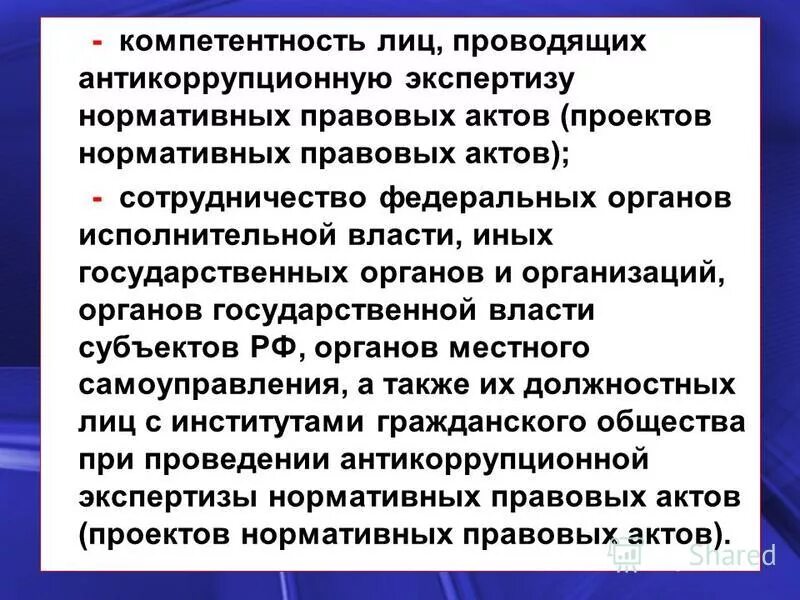 - компетентность лиц, проводящих антикоррупционную экспертизу нормативных правовых актов (проектов нормативных правовых актов);

- сотрудничество федеральных органов исполнительной власти, иных государственных органов и организаций, органов государственной власти субъектов РФ, органов местного самоуправления, а также их должностных лиц с институтами гражданского общества при проведении антикоррупционной экспертизы нормативных правовых актов (проектов нормативных правовых актов).

Shared